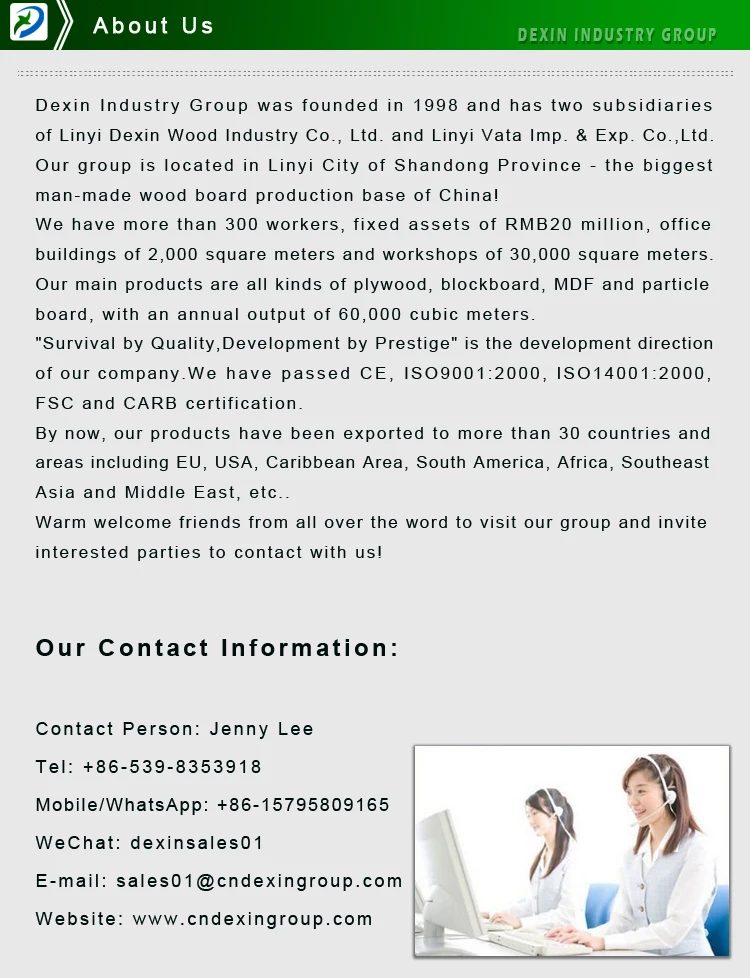 About Us

DEXIN INDUSTRY GROUP

Dexin Industry Group was founded in 1998 and has two subsidiaries of Linyi Dexin Wood Industry Co., Ltd. and Linyi Vata Imp. & Exp. Co.,Ltd. Our group is located in Linyi City of Shandong Province - the biggest man-made wood board production base of China!
We have more than 300 workers, fixed assets of RMB20 million, office buildings of 2,000 square meters and workshops of 30,000 square meters. Our main products are all kinds of plywood, blockboard, MDF and particle board, with an annual output of 60,000 cubic meters.
"Survival by Quality,Development by Prestige" is the development direction of our company.We have passed CE, ISO9001:2000, ISO14001:2000, FSC and CARB certification.
By now, our products have been exported to more than 30 countries and areas including EU, USA, Caribbean Area, South America, Africa, Southeast Asia and Middle East, etc..
Warm welcome friends from all over the word to visit our group and invite interested parties to contact with us!

Our Contact Information:

Contact Person: Jenny Lee
Tel: +86-539-8353918
Mobile/WhatsApp: +86-15795809165
WeChat: dexinsales01
E-mail: sales01@cndexingroup.com
Website: www.cndexingroup.com